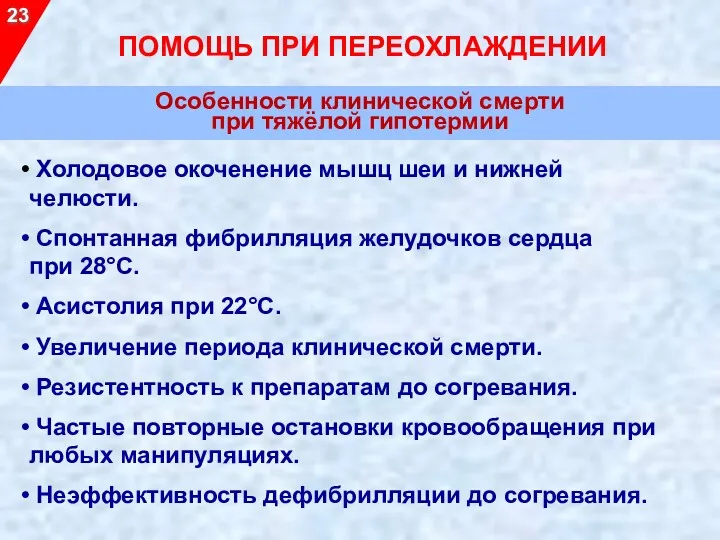 23

ПОМОЩЬ ПРИ ПЕРЕОХЛАЖДЕНИИ

Особенности клинической смерти при тяжёлой гипотермии

• Холодовое окоченение мышц шеи и нижней челюсти.

• Спонтанная фибрилляция желудочков сердца при 28°С.

• Асистолия при 22°С.

• Увеличение периода клинической смерти.

• Резистентность к препаратам до согревания.

• Частые повторные остановки кровообращения при любых манипуляциях.

• Неэффективность дефибрилляции до согревания.